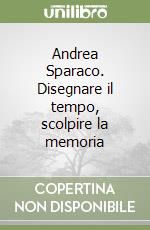 unilibro

Andrea Sparaco. Disegnare il tempo, scolpire la memoria

COPERTINA NON DISPONIBILE